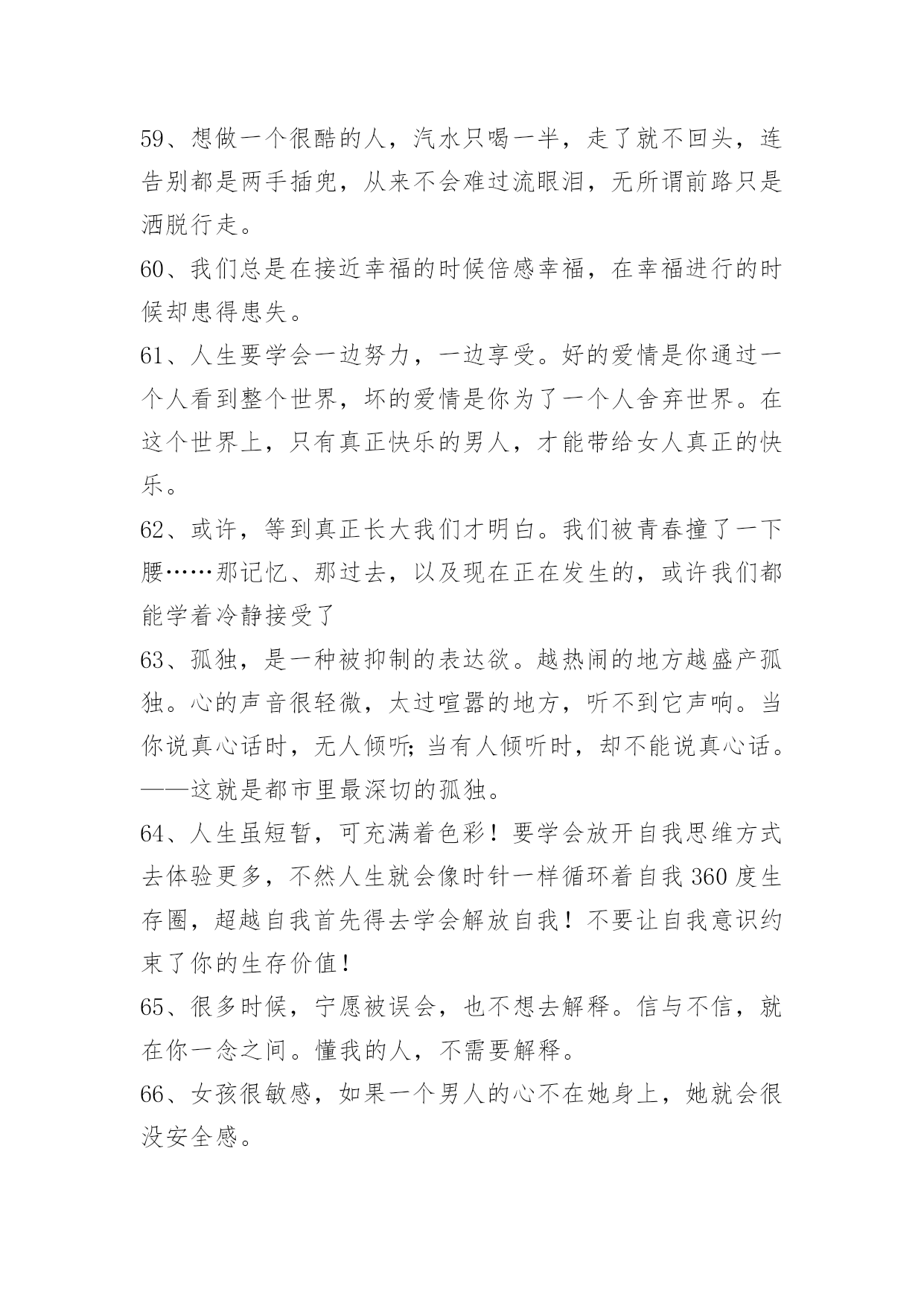 59、想做一个很酷的人，汽水只喝一半，走了就不回头，连告别都是两手插兜，从来不会难过流眼泪，无所谓前路只是洒脱行走。

60、我们总是在接近幸福的时候倍感幸福，在幸福进行的时候却患得患失。

61、人生要学会一边努力，一边享受。好的爱情是你通过一个人看到整个世界，坏的爱情是你为了一个人舍弃世界。在这个世界上，只有真正快乐的男人，才能带给女人真正的快乐。

62、或许，等到真正长大我们才明白。我们被青春撞了一下腰……那记忆、那过去，以及现在正在发生的，或许我们都能学着冷静接受了

63、孤独，是一种被抑制的表达欲。越热闹的地方越盛产孤独。心的声音很轻微，太过喧嚣的地方，听不到它声响。当你说真心话时，无人倾听;当有人倾听时，却不能说真心话。——这就是都市里最深切的孤独。

64、人生虽短暂，可充满着色彩！要学会放开自我思维方式去体验更多，不然人生就会像时针一样循环着自我 360 度生存圈，超越自我首先得去学会解放自我！不要让自我意识约束了你的生存价值！

65、很多时候，宁愿被误会，也不想去解释。信与不信，就在你一念之间。懂我的人，不需要解释。

66、女孩很敏感，如果一个男人的心不在她身上，她就会很没安全感。